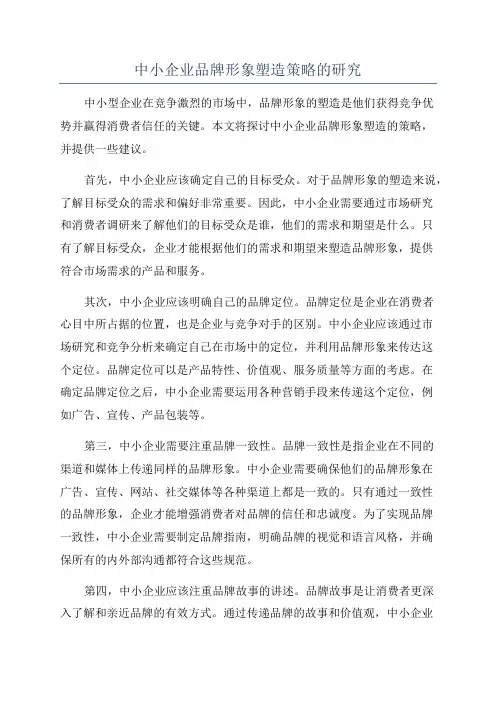 中小企业品牌形象塑造策略的研究

中小型企业在竞争激烈的市场中，品牌形象的塑造是他们获得竞争优势并赢得消费者信任的关键。本文将探讨中小企业品牌形象塑造的策略，并提供一些建议。

首先，中小企业应该确定自己的目标受众。对于品牌形象的塑造来说，了解目标受众的需求和偏好非常重要。因此，中小企业需要通过市场研究和消费者调研来了解他们的目标受众是谁，他们的需求和期望是什么。只有了解目标受众，企业才能根据他们的需求和期望来塑造品牌形象，提供符合市场需求的产品和服务。

其次，中小企业应该明确自己的品牌定位。品牌定位是企业在消费者心目中所占据的位置，也是企业与竞争对手的区别。中小企业应该通过市场研究和竞争分析来确定自己在市场中的定位，并利用品牌形象来传达这个定位。品牌定位可以是产品特性、价值观、服务质量等方面的考虑。在确定品牌定位之后，中小企业需要运用各种营销手段来传递这个定位，例如广告、宣传、产品包装等。

第三，中小企业需要注重品牌一致性。品牌一致性是指企业在不同的渠道和媒体上传递同样的品牌形象。中小企业需要确保他们的品牌形象在广告、宣传、网站、社交媒体等各种渠道上都是一致的。只有通过一致性的品牌形象，企业才能增强消费者对品牌的信任和忠诚度。为了实现品牌一致性，中小企业需要制定品牌指南，明确品牌的视觉和语言风格，并确保所有的内外部沟通都符合这些规范。

第四，中小企业应该注重品牌故事的讲述。品牌故事是让消费者更深入了解和亲近品牌的有效方式。通过传递品牌的故事和价值观，中小企业